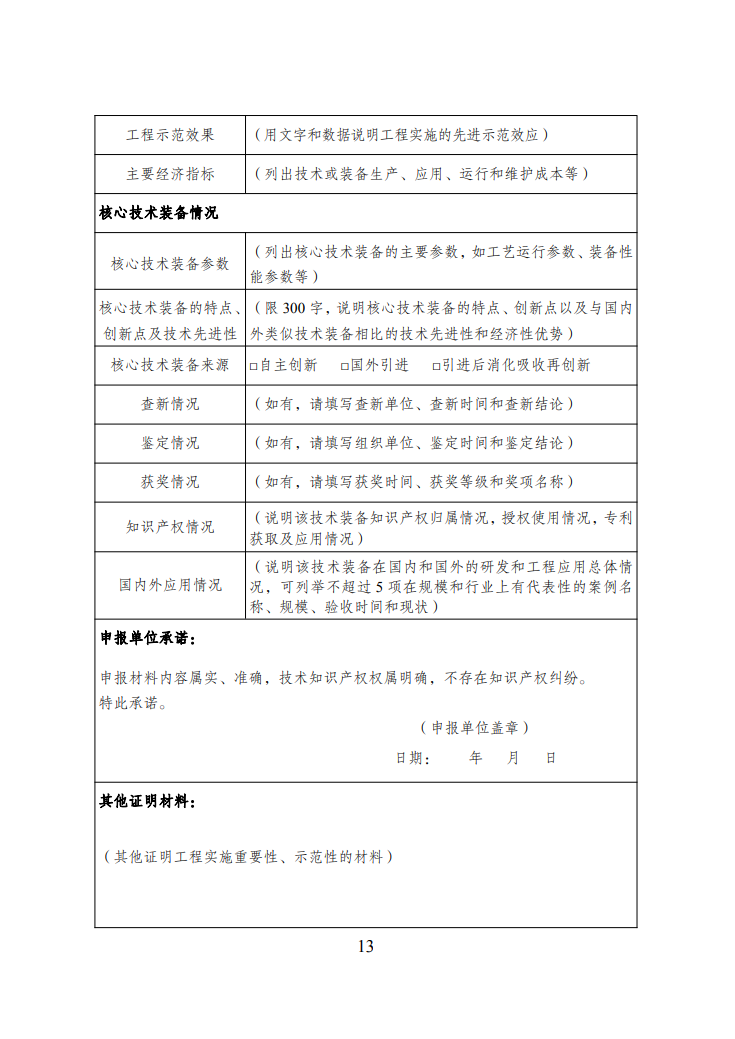 | 工程示范效果 | （用文字和数据说明工程实施的先进示范效应） |
|---|---|
| 主要经济指标 | （列出技术或装备生产、应用、运行和维护成本等） |
| **核心技术装备情况** | |
| 核心技术装备参数 | （列出核心技术装备的主要参数，如工艺运行参数、装备性能参数等） |
| 核心技术装备的特点、创新点及技术先进性 | （限 300 字，说明核心技术装备的特点、创新点以及与国内外类似技术装备相比的技术先进性和经济性优势） |
| 核心技术装备来源 | □自主创新　□国外引进　□引进后消化吸收再创新 |
| 查新情况 | （如有，请填写查新单位、查新时间和查新结论） |
| 鉴定情况 | （如有，请填写组织单位、鉴定时间和鉴定结论） |
| 获奖情况 | （如有，请填写获奖时间、获奖等级和奖项名称） |
| 知识产权情况 | （说明该技术装备知识产权归属情况，授权使用情况，专利获取及应用情况） |
| 国内外应用情况 | （说明该技术装备在国内和国外的研发和工程应用总体情况，可列举不超过 5 项在规模和行业上有代表性的案例名称、规模、验收时间和现状） |

**申报单位承诺：**

申报材料内容属实、准确，技术知识产权权属明确，不存在知识产权纠纷。
特此承诺。

（申报单位盖章）

日期：　　年　　月　　日

**其他证明材料：**

（其他证明工程实施重要性、示范性的材料）

13